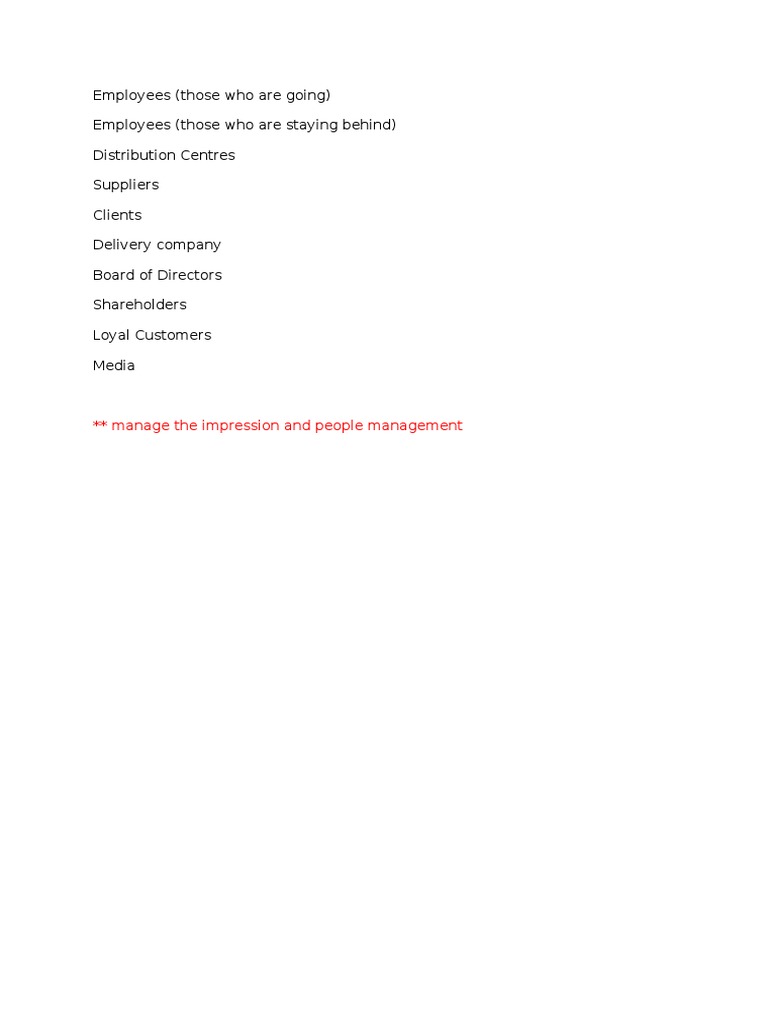 Employees (those who are going)

Employees (those who are staying behind)

Distribution Centres

Suppliers

Clients

Delivery company

Board of Directors

Shareholders

Loyal Customers

Media

** manage the impression and people management